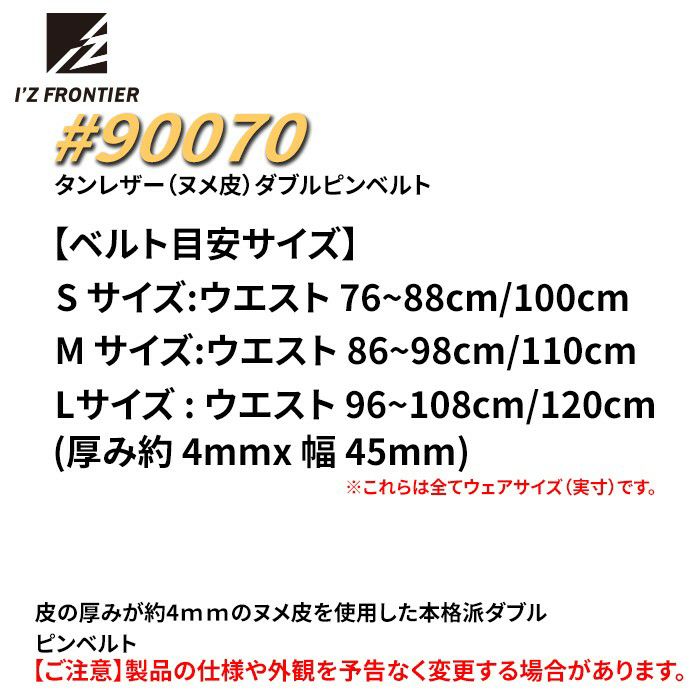 I'Z FRONTIER

#90070
タンレザー（ヌメ皮）ダブルピンベルト

【ベルト目安サイズ】
S サイズ:ウエスト 76~88cm/100cm
M サイズ:ウエスト 86~98cm/110cm
Lサイズ : ウエスト 96~108cm/120cm
(厚み約 4mmx 幅 45mm)
※これらは全てウェアサイズ（実寸）です。

皮の厚みが約4ｍｍのヌメ皮を使用した本格派ダブルピンベルト
【ご注意】製品の仕様や外観を予告なく変更する場合があります。